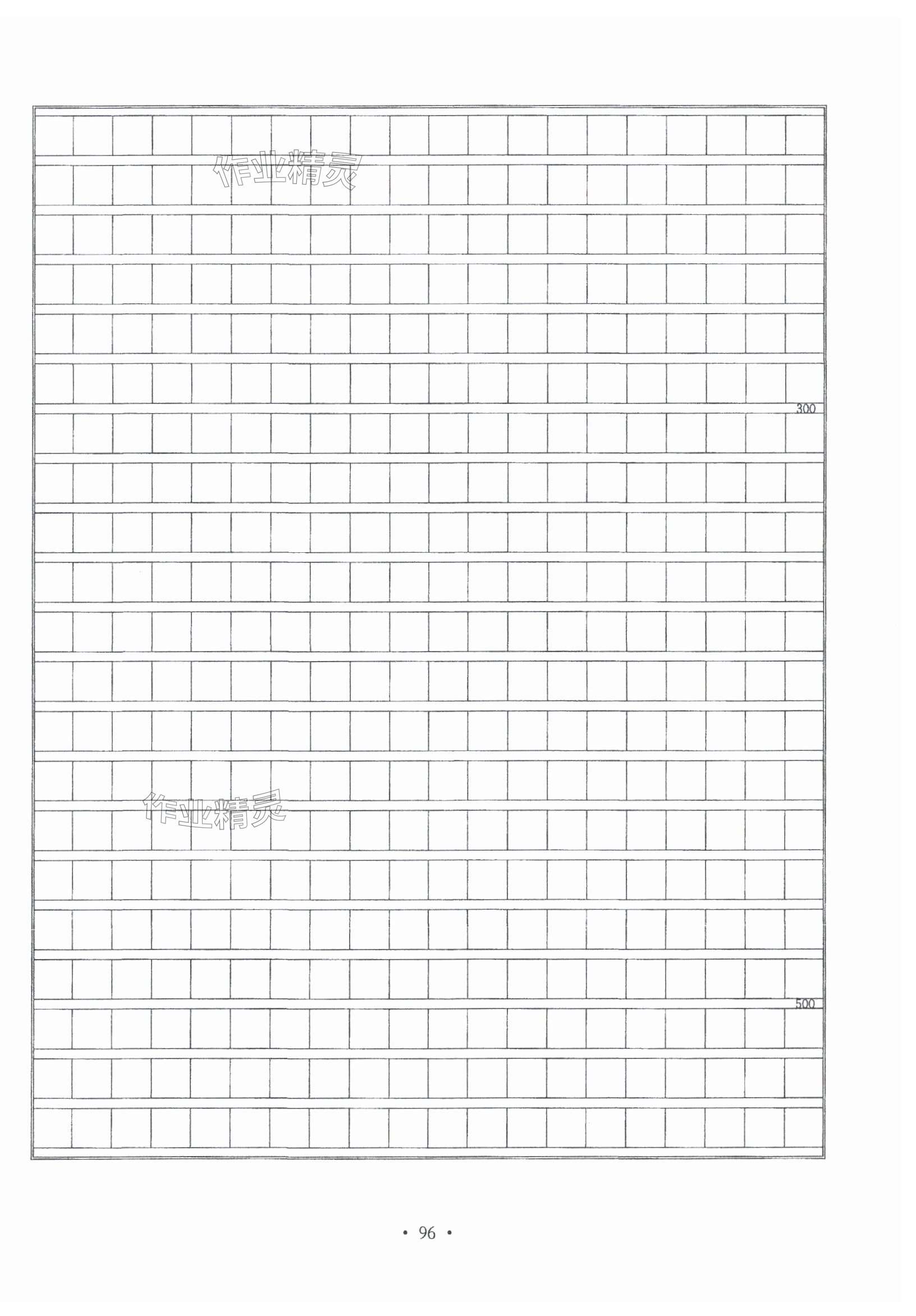 300

500

• 96 •

作业精灵